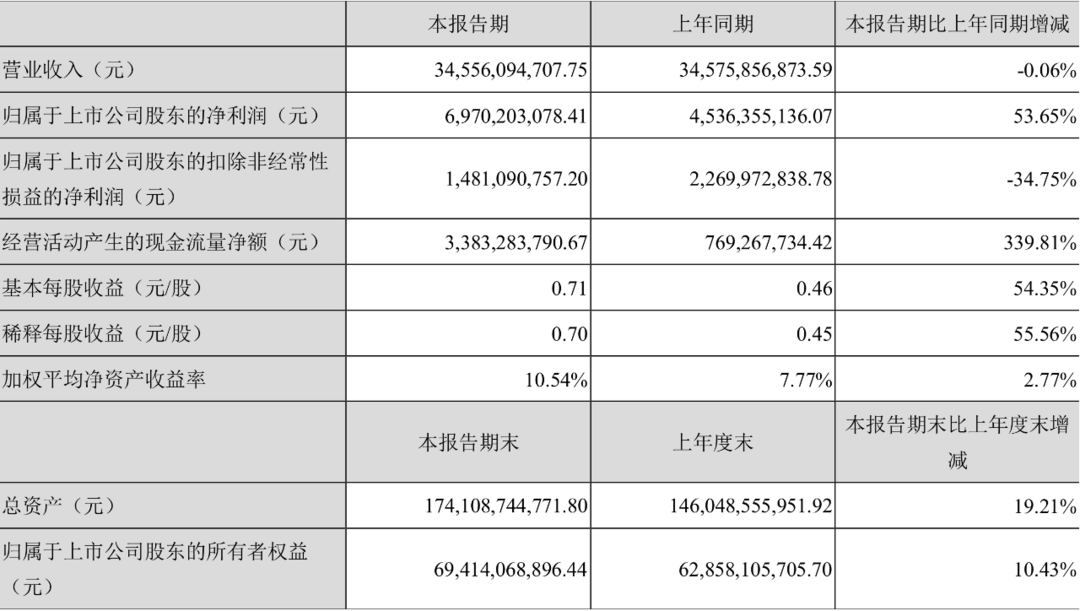 |  | 本报告期 | 上年同期 | 本报告期比上年同期增减 |
|---|---|---|---|
| 营业收入（元） | 34,556,094,707.75 | 34,575,856,873.59 | -0.06% |
| 归属于上市公司股东的净利润（元） | 6,970,203,078.41 | 4,536,355,136.07 | 53.65% |
| 归属于上市公司股东的扣除非经常性损益的净利润（元） | 1,481,090,757.20 | 2,269,972,838.78 | -34.75% |
| 经营活动产生的现金流量净额（元） | 3,383,283,790.67 | 769,267,734.42 | 339.81% |
| 基本每股收益（元/股） | 0.71 | 0.46 | 54.35% |
| 稀释每股收益（元/股） | 0.70 | 0.45 | 55.56% |
| 加权平均净资产收益率 | 10.54% | 7.77% | 2.77% |
|  | 本报告期末 | 上年度末 | 本报告期末比上年度末增减 |
| 总资产（元） | 174,108,744,771.80 | 146,048,555,951.92 | 19.21% |
| 归属于上市公司股东的所有者权益（元） | 69,414,068,896.44 | 62,858,105,705.70 | 10.43% |